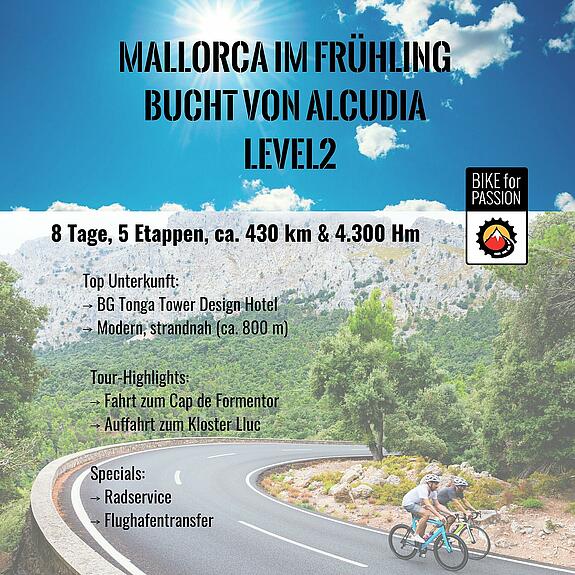 MALLORCA IM FRÜHLING
BUCHT VON ALCUDIA
LEVEL2

BIKE for
PASSION

8 Tage, 5 Etappen, ca. 430 km & 4.300 Hm

Top Unterkunft:
→ BG Tonga Tower Design Hotel
→ Modern, strandnah (ca. 800 m)

Tour-Highlights:
→ Fahrt zum Cap de Formentor
→ Auffahrt zum Kloster Lluc

Specials:
→ Radservice
→ Flughafentransfer